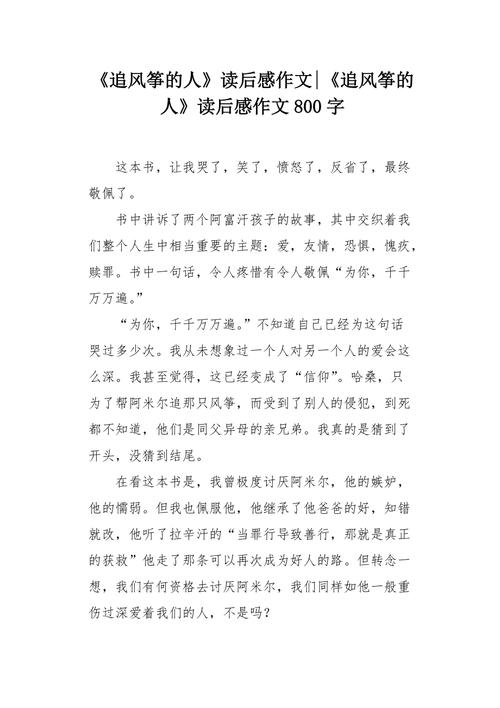 《追风筝的人》读后感作文|《追风筝的人》读后感作文 800 字

这本书，让我哭了，笑了，愤怒了，反省了，最终敬佩了。

书中讲诉了两个阿富汗孩子的故事，其中交织着我们整个人生中相当重要的主题：爱，友情，恐惧，愧疚，赎罪。书中一句话，令人疼惜有令人敬佩“为你，千千万万遍。”

“为你，千千万万遍。”不知道自己已经为这句话哭过多少次。我从未想象过一个人对另一个人的爱会这么深。我甚至觉得，这已经变成了“信仰”。哈桑，只为了帮阿米尔追那只风筝，而受到了别人的侵犯，到死都不知道，他们是同父异母的亲兄弟。我真的是猜到了开头，没猜到结尾。

在看这本书是，我曾极度讨厌阿米尔，他的嫉妒，他的懦弱。但我也佩服他，他继承了他爸爸的好，知错就改，他听了拉辛汗的“当罪行导致善行，那就是真正的获救”他走了那条可以再次成为好人的路。但转念一想，我们有何资格去讨厌阿米尔，我们同样如他一般重伤过深爱着我们的人，不是吗？